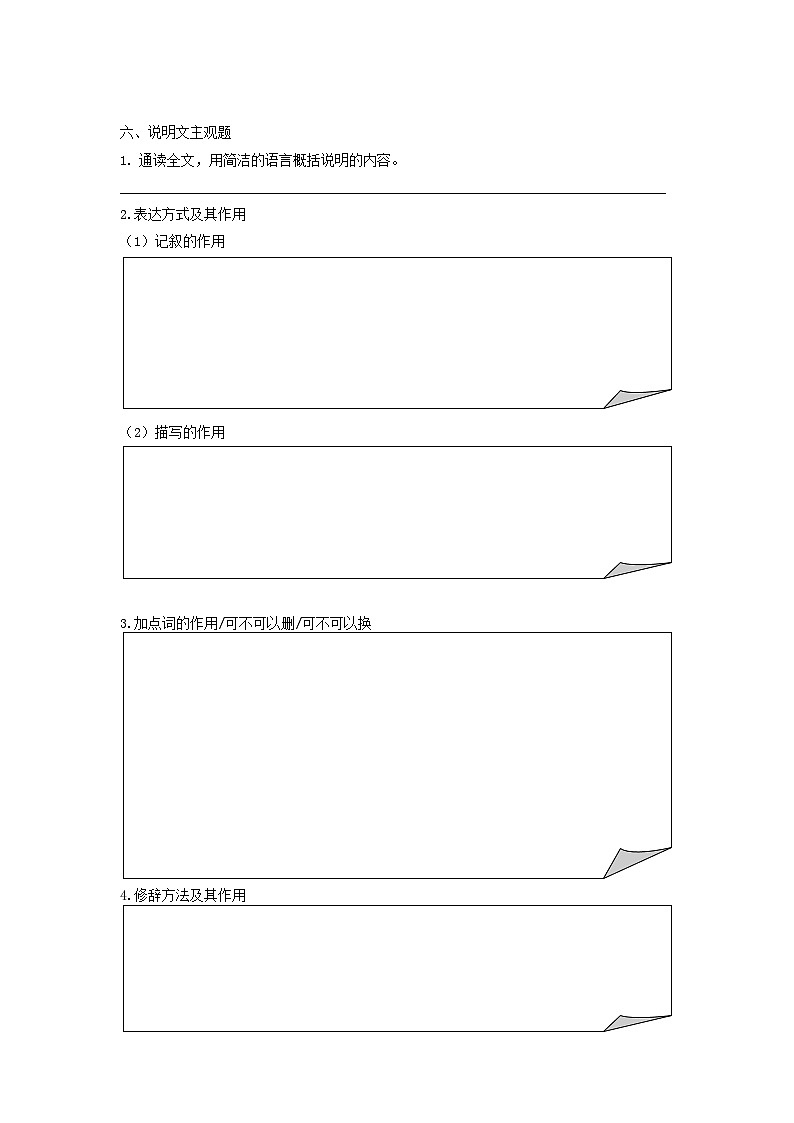 六、说明文主观题

1. 通读全文，用简洁的语言概括说明的内容。

2.表达方式及其作用

（1）记叙的作用

（2）描写的作用

3.加点词的作用/可不可以删/可不可以换

4.修辞方法及其作用